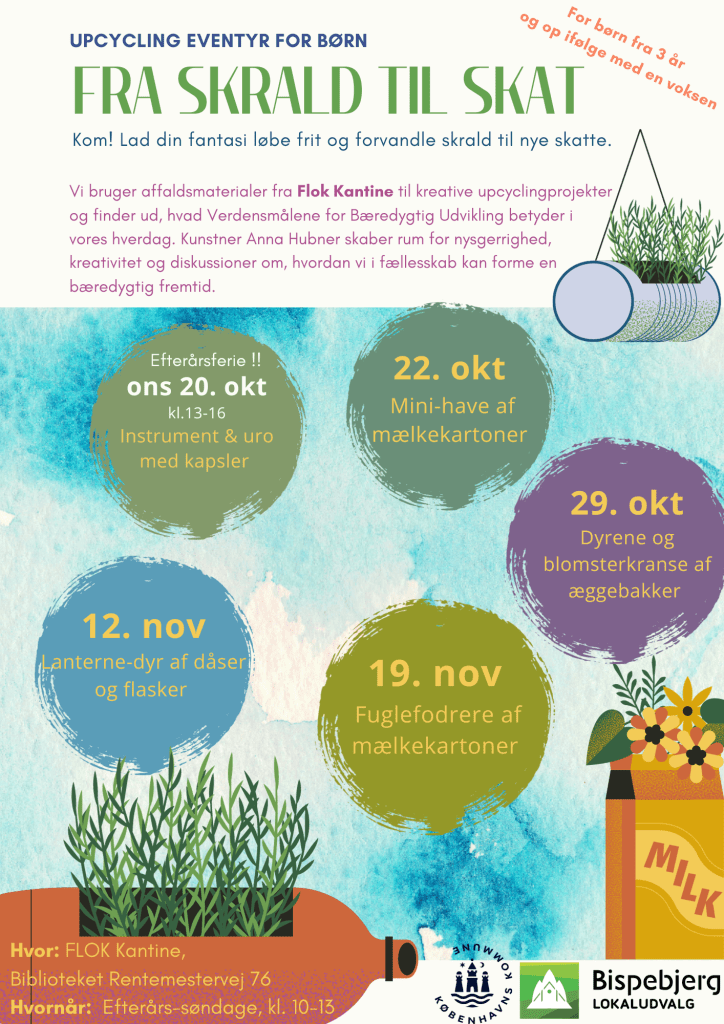 UPCYCLING EVENTYR FOR BØRN

For børn fra 3 år og op ifølge med en voksen

FRA SKRALD TIL SKAT

Kom! Lad din fantasi løbe frit og forvandle skrald til nye skatte.

Vi bruger affaldsmaterialer fra Flok Kantine til kreative upcyclingprojekter og finder ud, hvad Verdensmålene for Bæredygtig Udvikling betyder i vores hverdag. Kunstner Anna Hubner skaber rum for nysgerrighed, kreativitet og diskussioner om, hvordan vi i fællesskab kan forme en bæredygtig fremtid.

Efterårsferie !!
ons 20. okt
kl.13-16
Instrument & uro med kapsler

22. okt
Mini-have af mælkekartoner

29. okt
Dyrene og blomsterkranse af æggebakker

12. nov
Lanterne-dyr af dåser og flasker

19. nov
Fuglefodrere af mælkekartoner

MILK

Hvor: FLOK Kantine,
Biblioteket Rentemestervej 76
Hvornår: Efterårs-søndage, kl. 10-13

KØBENHAVNS KOMMUNE

Bispebjerg
LOKALUDVALG